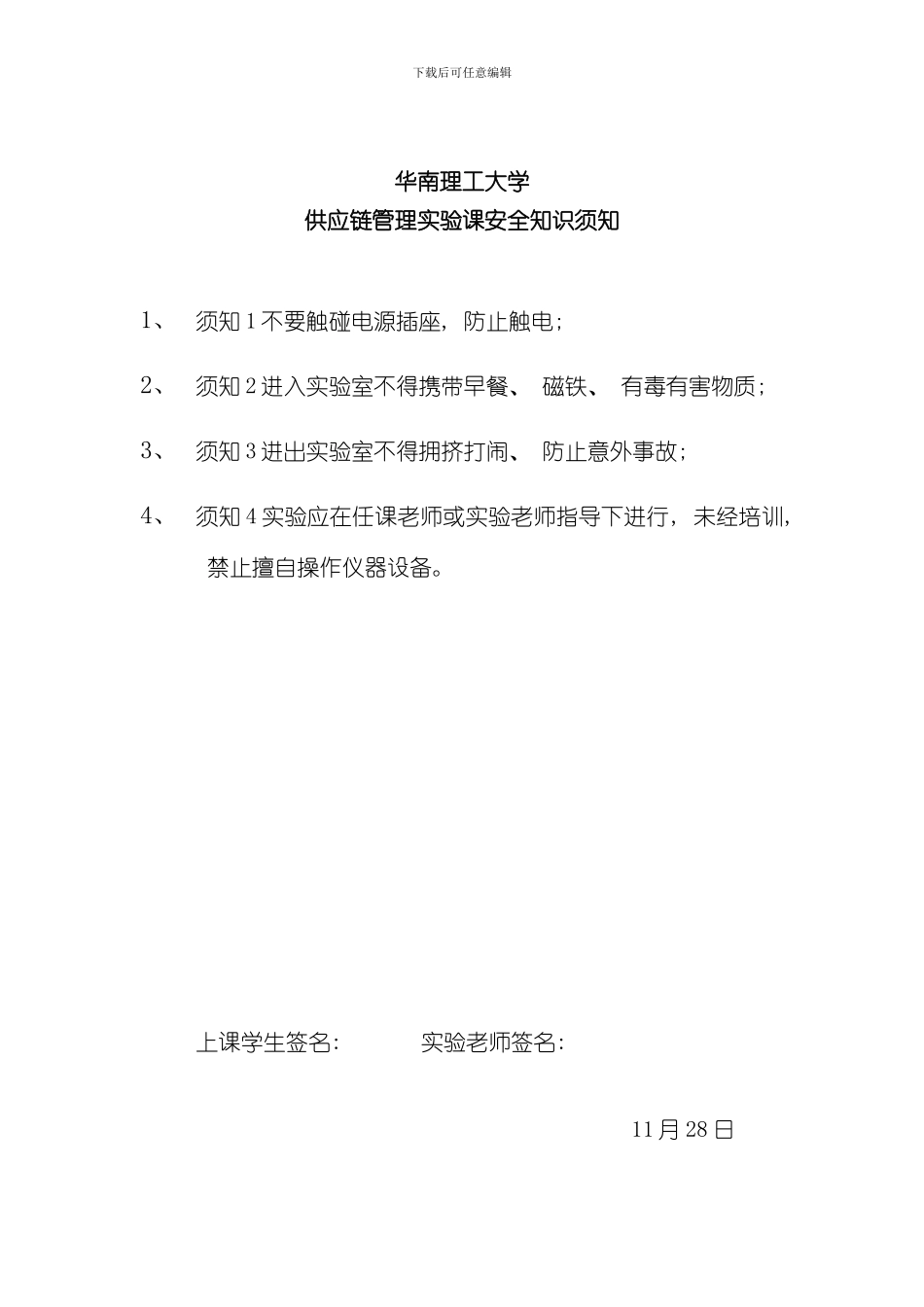 下载后可任意编辑

华南理工大学
供应链管理实验课安全知识须知

1、 须知 1 不要触碰电源插座，防止触电；

2、 须知 2 进入实验室不得携带早餐、 磁铁、 有毒有害物质；

3、 须知 3 进出实验室不得拥挤打闹、 防止意外事故；

4、 须知 4 实验应在任课老师或实验老师指导下进行，未经培训，禁止擅自操作仪器设备。

上课学生签名: 实验老师签名:

11 月 28 日